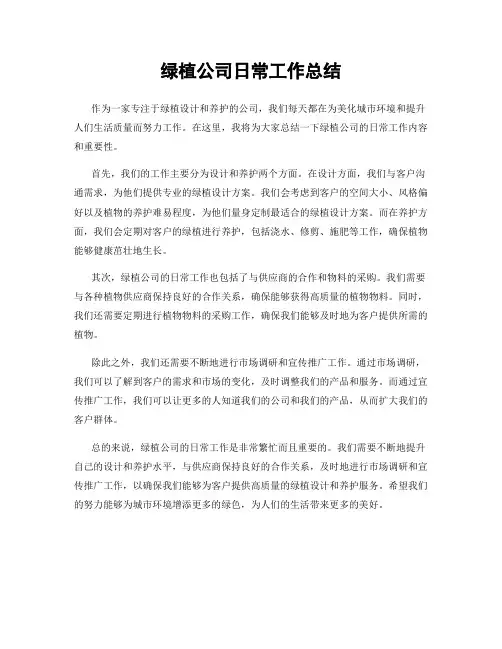 绿植公司日常工作总结

作为一家专注于绿植设计和养护的公司，我们每天都在为美化城市环境和提升人们生活质量而努力工作。在这里，我将为大家总结一下绿植公司的日常工作内容和重要性。

首先，我们的工作主要分为设计和养护两个方面。在设计方面，我们与客户沟通需求，为他们提供专业的绿植设计方案。我们会考虑到客户的空间大小、风格偏好以及植物的养护难易程度，为他们量身定制最适合的绿植设计方案。而在养护方面，我们会定期对客户的绿植进行养护，包括浇水、修剪、施肥等工作，确保植物能够健康茁壮地生长。

其次，绿植公司的日常工作也包括了与供应商的合作和物料的采购。我们需要与各种植物供应商保持良好的合作关系，确保能够获得高质量的植物物料。同时，我们还需要定期进行植物物料的采购工作，确保我们能够及时地为客户提供所需的植物。

除此之外，我们还需要不断地进行市场调研和宣传推广工作。通过市场调研，我们可以了解到客户的需求和市场的变化，及时调整我们的产品和服务。而通过宣传推广工作，我们可以让更多的人知道我们的公司和我们的产品，从而扩大我们的客户群体。

总的来说，绿植公司的日常工作是非常繁忙而且重要的。我们需要不断地提升自己的设计和养护水平，与供应商保持良好的合作关系，及时地进行市场调研和宣传推广工作，以确保我们能够为客户提供高质量的绿植设计和养护服务。希望我们的努力能够为城市环境增添更多的绿色，为人们的生活带来更多的美好。